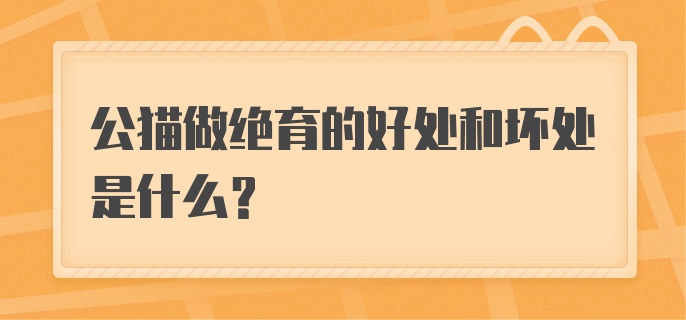 公猫做绝育的好处和坏处是什么？